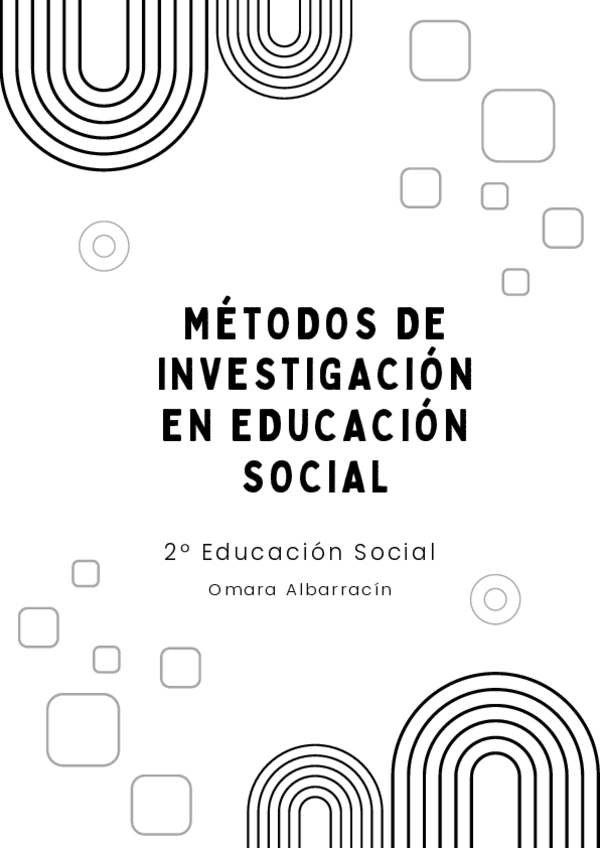 MÉTODOS DE INVESTIGACIÓN EN EDUCACIÓN SOCIAL

2º Educación Social

Omara Albarracín